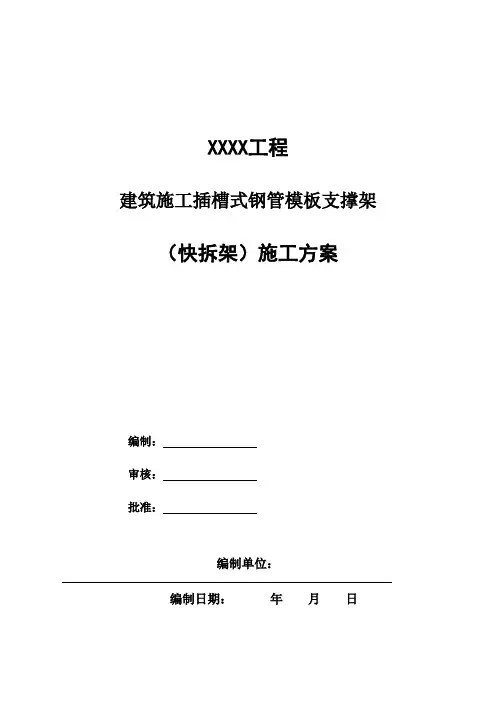 XXXX工程

建筑施工插槽式钢管模板支撑架

（快拆架）施工方案

编制：

审核：

批准：

编制单位：

编制日期： 年 月 日